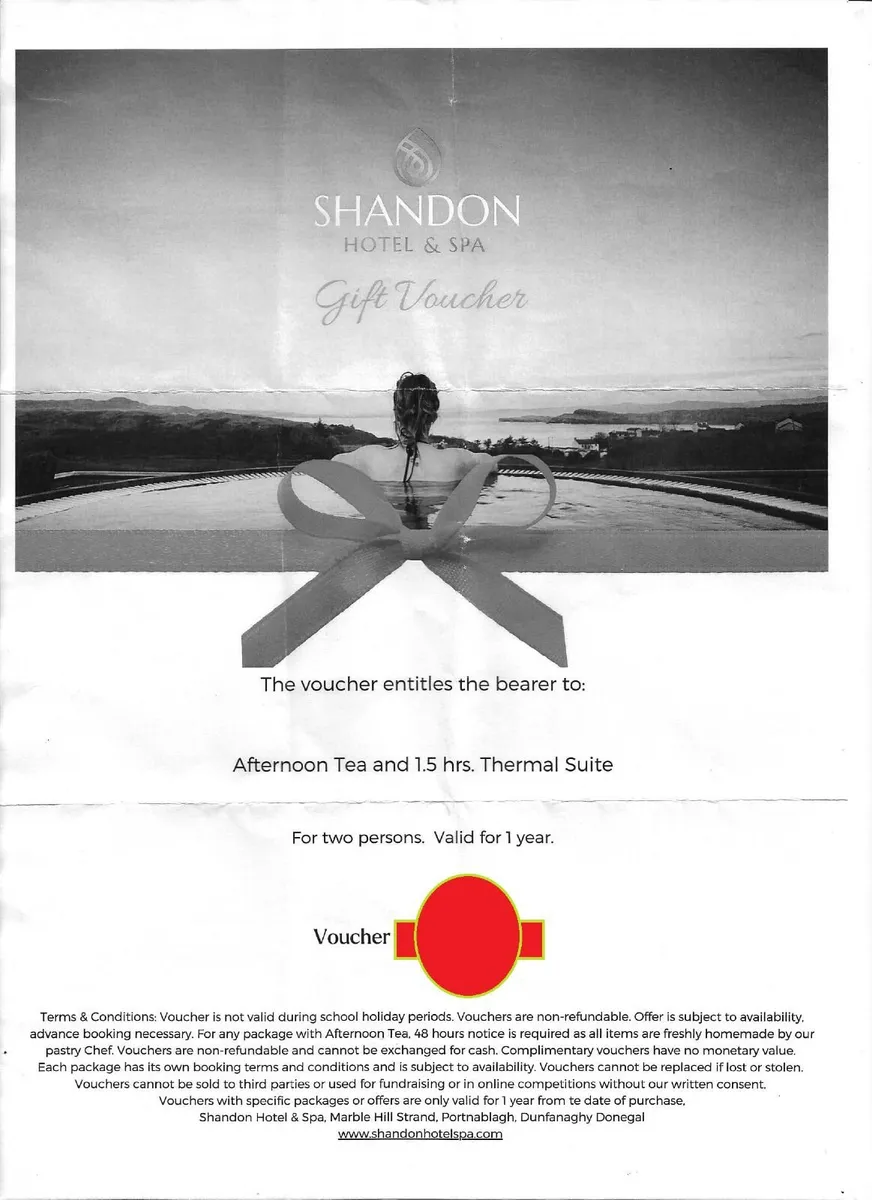 SHANDON
HOTEL & SPA

Gift Voucher

The voucher entitles the bearer to:

Afternoon Tea and 1.5 hrs. Thermal Suite

For two persons. Valid for 1 year.

Voucher

Terms & Conditions: Voucher is not valid during school holiday periods. Vouchers are non-refundable. Offer is subject to availability, advance booking necessary. For any package with Afternoon Tea, 48 hours notice is required as all items are freshly homemade by our pastry Chef. Vouchers are non-refundable and cannot be exchanged for cash. Complimentary vouchers have no monetary value. Each package has its own booking terms and conditions and is subject to availability. Vouchers cannot be replaced if lost or stolen. Vouchers cannot be sold to third parties or used for fundraising or in online competitions without our written consent. Vouchers with specific packages or offers are only valid for 1 year from te date of purchase. Shandon Hotel & Spa, Marble Hill Strand, Portnablagh, Dunfanaghy Donegal
www.shandonhotelspa.com